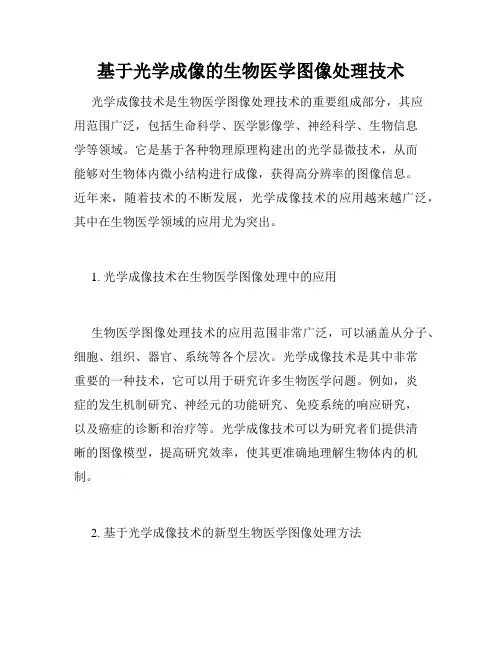 基于光学成像的生物医学图像处理技术

光学成像技术是生物医学图像处理技术的重要组成部分，其应用范围广泛，包括生命科学、医学影像学、神经科学、生物信息学等领域。它是基于各种物理原理构建出的光学显微技术，从而能够对生物体内微小结构进行成像，获得高分辨率的图像信息。近年来，随着技术的不断发展，光学成像技术的应用越来越广泛，其中在生物医学领域的应用尤为突出。

1. 光学成像技术在生物医学图像处理中的应用

生物医学图像处理技术的应用范围非常广泛，可以涵盖从分子、细胞、组织、器官、系统等各个层次。光学成像技术是其中非常重要的一种技术，它可以用于研究许多生物医学问题。例如，炎症的发生机制研究、神经元的功能研究、免疫系统的响应研究，以及癌症的诊断和治疗等。光学成像技术可以为研究者们提供清晰的图像模型，提高研究效率，使其更准确地理解生物体内的机制。

2. 基于光学成像技术的新型生物医学图像处理方法